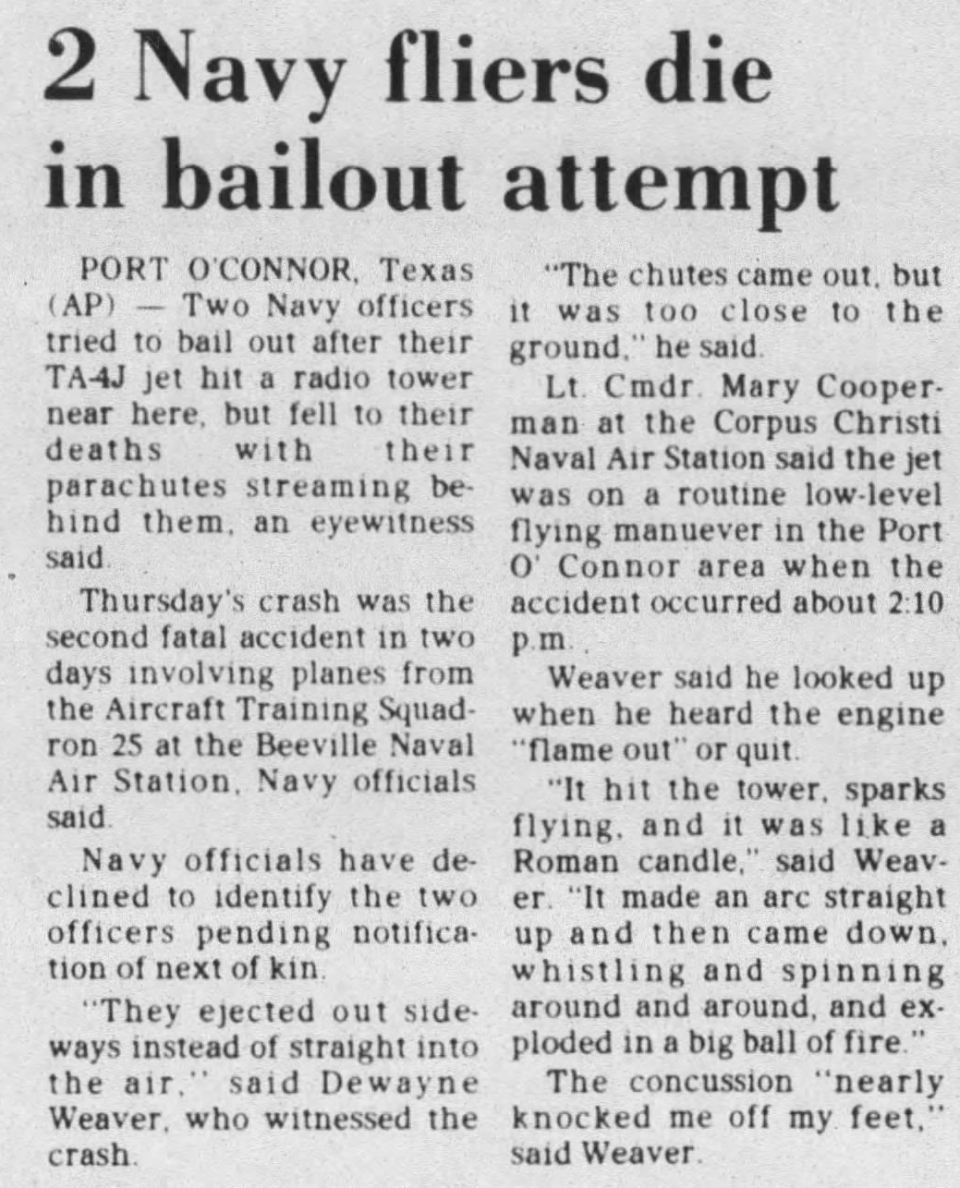 2 Navy fliers die in bailout attempt

PORT O'CONNOR, Texas (AP) — Two Navy officers tried to bail out after their TA-4J jet hit a radio tower near here, but fell to their deaths with their parachutes streaming behind them, an eyewitness said.

Thursday's crash was the second fatal accident in two days involving planes from the Aircraft Training Squadron 25 at the Beeville Naval Air Station, Navy officials said.

Navy officials have declined to identify the two officers pending notification of next of kin.

"They ejected out sideways instead of straight into the air," said Dewayne Weaver, who witnessed the crash.

"The chutes came out, but it was too close to the ground," he said.

Lt. Cmdr. Mary Cooperman at the Corpus Christi Naval Air Station said the jet was on a routine low-level flying manuever in the Port O' Connor area when the accident occurred about 2:10 p.m.

Weaver said he looked up when he heard the engine "flame out" or quit.

"It hit the tower, sparks flying, and it was like a Roman candle," said Weaver. "It made an arc straight up and then came down, whistling and spinning around and around, and exploded in a big ball of fire."

The concussion "nearly knocked me off my feet," said Weaver.